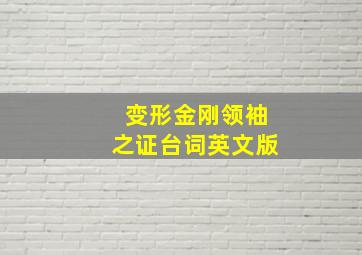 变形金刚领袖
之证台词英文版